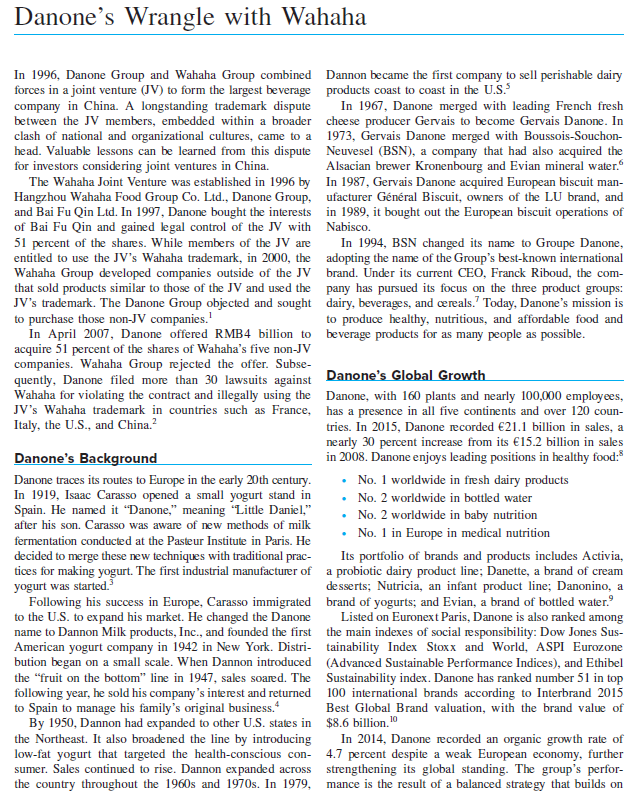 Danone's Wrangle with Wahaha

In 1996, Danone Group and Wahaha Group combined forces in a joint venture (JV) to form the largest beverage company in China. A longstanding trademark dispute between the JV members, embedded within a broader clash of national and organizational cultures, came to a head. Valuable lessons can be learned from this dispute for investors considering joint ventures in China.

The Wahaha Joint Venture was established in 1996 by Hangzhou Wahaha Food Group Co. Ltd., Danone Group, and Bai Fu Qin Ltd. In 1997, Danone bought the interests of Bai Fu Qin and gained legal control of the JV with 51 percent of the shares. While members of the JV are entitled to use the JV's Wahaha trademark, in 2000, the Wahaha Group developed companies outside of the JV that sold products similar to those of the JV and used the JV's trademark. The Danone Group objected and sought to purchase those non-JV companies.$^1$

In April 2007, Danone offered RMB4 billion to acquire 51 percent of the shares of Wahaha's five non-JV companies. Wahaha Group rejected the offer. Subsequently, Danone filed more than 30 lawsuits against Wahaha for violating the contract and illegally using the JV's Wahaha trademark in countries such as France, Italy, the U.S., and China.$^2$

Danone's Background

Danone traces its routes to Europe in the early 20th century. In 1919, Isaac Carasso opened a small yogurt stand in Spain. He named it "Danone," meaning "Little Daniel," after his son. Carasso was aware of new methods of milk fermentation conducted at the Pasteur Institute in Paris. He decided to merge these new techniques with traditional practices for making yogurt. The first industrial manufacturer of yogurt was started.$^3$

Following his success in Europe, Carasso immigrated to the U.S. to expand his market. He changed the Danone name to Dannon Milk products, Inc., and founded the first American yogurt company in 1942 in New York. Distribution began on a small scale. When Dannon introduced the "fruit on the bottom" line in 1947, sales soared. The following year, he sold his company's interest and returned to Spain to manage his family's original business.$^4$

By 1950, Dannon had expanded to other U.S. states in the Northeast. It also broadened the line by introducing low-fat yogurt that targeted the health-conscious consumer. Sales continued to rise. Dannon expanded across the country throughout the 1960s and 1970s. In 1979, Dannon became the first company to sell perishable dairy products coast to coast in the U.S.$^5$

In 1967, Danone merged with leading French fresh cheese producer Gervais to become Gervais Danone. In 1973, Gervais Danone merged with Boussois-Souchon-Neuvesel (BSN), a company that had also acquired the Alsacian brewer Kronenbourg and Evian mineral water.$^6$ In 1987, Gervais Danone acquired European biscuit manufacturer Général Biscuit, owners of the LU brand, and in 1989, it bought out the European biscuit operations of Nabisco.

In 1994, BSN changed its name to Groupe Danone, adopting the name of the Group's best-known international brand. Under its current CEO, Franck Riboud, the company has pursued its focus on the three product groups: dairy, beverages, and cereals.$^7$ Today, Danone's mission is to produce healthy, nutritious, and affordable food and beverage products for as many people as possible.

Danone's Global Growth

Danone, with 160 plants and nearly 100,000 employees, has a presence in all five continents and over 120 countries. In 2015, Danone recorded €21.1 billion in sales, a nearly 30 percent increase from its €15.2 billion in sales in 2008. Danone enjoys leading positions in healthy food:$^8$

• No. 1 worldwide in fresh dairy products
• No. 2 worldwide in bottled water
• No. 2 worldwide in baby nutrition
• No. 1 in Europe in medical nutrition

Its portfolio of brands and products includes Activia, a probiotic dairy product line; Danette, a brand of cream desserts; Nutricia, an infant product line; Danonino, a brand of yogurts; and Evian, a brand of bottled water.$^9$

Listed on Euronext Paris, Danone is also ranked among the main indexes of social responsibility: Dow Jones Sustainability Index Stoxx and World, ASPI Eurozone (Advanced Sustainable Performance Indices), and Ethibel Sustainability index. Danone has ranked number 51 in top 100 international brands according to Interbrand 2015 Best Global Brand valuation, with the brand value of $8.6 billion.$^{10}$

In 2014, Danone recorded an organic growth rate of 4.7 percent despite a weak European economy, further strengthening its global standing. The group's performance is the result of a balanced strategy that builds on